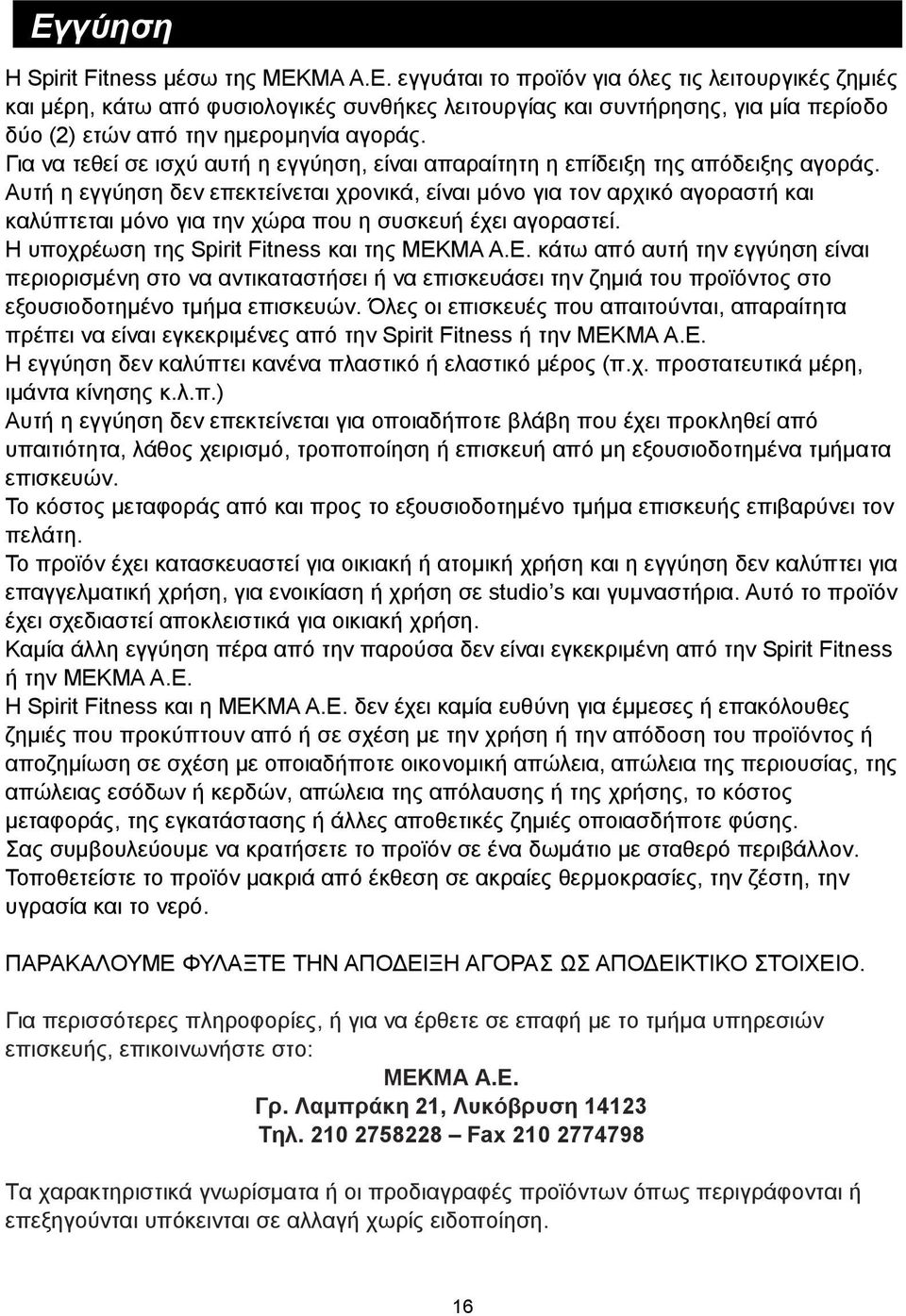 Εγγύηση

Η Spirit Fitness μέσω της ΜΕΚΜΑ Α.Ε. εγγυάται το προϊόν για όλες τις λειτουργικές ζημιές και μέρη, κάτω από φυσιολογικές συνθήκες λειτουργίας και συντήρησης, για μία περίοδο δύο (2) ετών από την ημερομηνία αγοράς.
Για να τεθεί σε ισχύ αυτή η εγγύηση, είναι απαραίτητη η επίδειξη της απόδειξης αγοράς.
Αυτή η εγγύηση δεν επεκτείνεται χρονικά, είναι μόνο για τον αρχικό αγοραστή και καλύπτεται μόνο για την χώρα που η συσκευή έχει αγοραστεί.
Η υποχρέωση της Spirit Fitness και της ΜΕΚΜΑ Α.Ε. κάτω από αυτή την εγγύηση είναι περιορισμένη στο να αντικαταστήσει ή να επισκευάσει την ζημιά του προϊόντος στο εξουσιοδοτημένο τμήμα επισκευών. Όλες οι επισκευές που απαιτούνται, απαραίτητα πρέπει να είναι εγκεκριμένες από την Spirit Fitness ή την ΜΕΚΜΑ Α.Ε.
Η εγγύηση δεν καλύπτει κανένα πλαστικό ή ελαστικό μέρος (π.χ. προστατευτικά μέρη, ιμάντα κίνησης κ.λ.π.)
Αυτή η εγγύηση δεν επεκτείνεται για οποιαδήποτε βλάβη που έχει προκληθεί από υπαιτιότητα, λάθος χειρισμό, τροποποίηση ή επισκευή από μη εξουσιοδοτημένα τμήματα επισκευών.
Το κόστος μεταφοράς από και προς το εξουσιοδοτημένο τμήμα επισκευής επιβαρύνει τον πελάτη.
Το προϊόν έχει κατασκευαστεί για οικιακή ή ατομική χρήση και η εγγύηση δεν καλύπτει για επαγγελματική χρήση, για ενοικίαση ή χρήση σε studio's και γυμναστήρια. Αυτό το προϊόν έχει σχεδιαστεί αποκλειστικά για οικιακή χρήση.
Καμία άλλη εγγύηση πέρα από την παρούσα δεν είναι εγκεκριμένη από την Spirit Fitness ή την ΜΕΚΜΑ Α.Ε.
Η Spirit Fitness και η ΜΕΚΜΑ Α.Ε. δεν έχει καμία ευθύνη για έμμεσες ή επακόλουθες ζημιές που προκύπτουν από ή σε σχέση με την χρήση ή την απόδοση του προϊόντος ή αποζημίωση σε σχέση με οποιαδήποτε οικονομική απώλεια, απώλεια της περιουσίας, της απώλειας εσόδων ή κερδών, απώλεια της απόλαυσης ή της χρήσης, το κόστος μεταφοράς, της εγκατάστασης ή άλλες αποθετικές ζημιές οποιασδήποτε φύσης.
Σας συμβουλεύουμε να κρατήσετε το προϊόν σε ένα δωμάτιο με σταθερό περιβάλλον.
Τοποθετείστε το προϊόν μακριά από έκθεση σε ακραίες θερμοκρασίες, την ζέστη, την υγρασία και το νερό.

ΠΑΡΑΚΑΛΟΥΜΕ ΦΥΛΑΞΤΕ ΤΗΝ ΑΠΟΔΕΙΞΗ ΑΓΟΡΑΣ ΩΣ ΑΠΟΔΕΙΚΤΙΚΟ ΣΤΟΙΧΕΙΟ.

Για περισσότερες πληροφορίες, ή για να έρθετε σε επαφή με το τμήμα υπηρεσιών επισκευής, επικοινωνήστε στο:
ΜΕΚΜΑ Α.Ε.
Γρ. Λαμπράκη 21, Λυκόβρυση 14123
Τηλ. 210 2758228 – Fax 210 2774798

Τα χαρακτηριστικά γνωρίσματα ή οι προδιαγραφές προϊόντων όπως περιγράφονται ή επεξηγούνται υπόκεινται σε αλλαγή χωρίς ειδοποίηση.

16